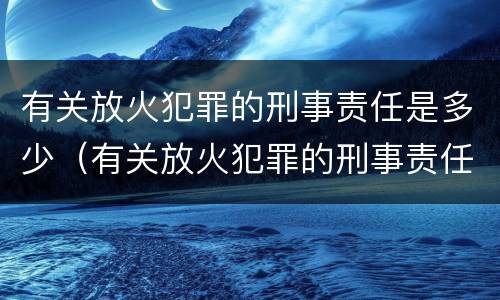 有关放火犯罪的刑事责任是多少（有关放火犯罪的刑事责任